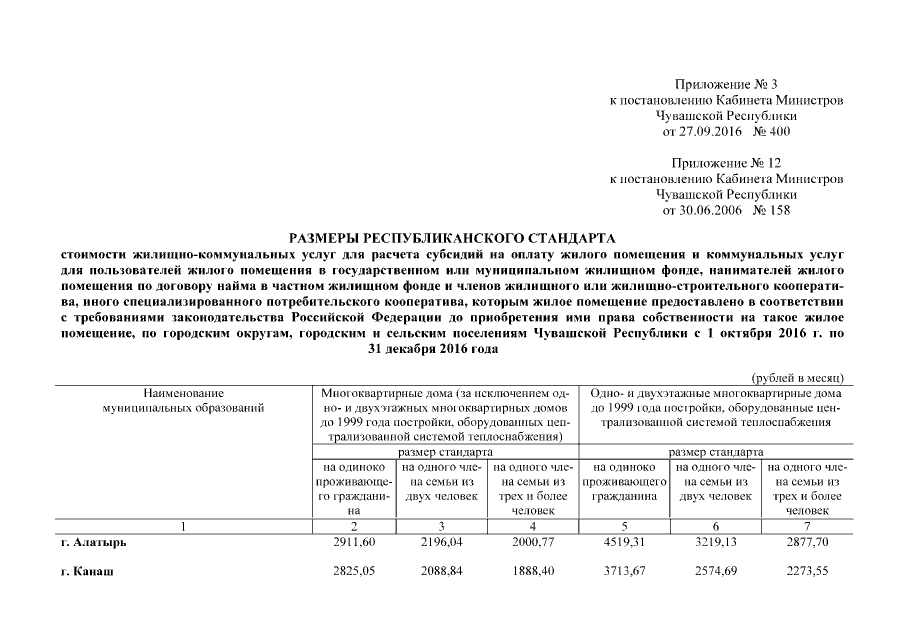 Приложение № 3
к постановлению Кабинета Министров
Чувашской Республики
от 27.09.2016 № 400

Приложение № 12
к постановлению Кабинета Министров
Чувашской Республики
от 30.06.2006 № 158

РАЗМЕРЫ РЕСПУБЛИКАНСКОГО СТАНДАРТА
стоимости жилищно-коммунальных услуг для расчета субсидий на оплату жилого помещения и коммунальных услуг для пользователей жилого помещения в государственном или муниципальном жилищном фонде, нанимателей жилого помещения по договору найма в частном жилищном фонде и членов жилищного или жилищно-строительного кооператива, иного специализированного потребительского кооператива, которым жилое помещение предоставлено в соответствии с требованиями законодательства Российской Федерации до приобретения ими права собственности на такое жилое помещение, по городским округам, городским и сельским поселениям Чувашской Республики с 1 октября 2016 г. по 31 декабря 2016 года

(рублей в месяц)

| Наименование муниципальных образований | Многоквартирные дома (за исключением одно- и двухэтажных многоквартирных домов до 1999 года постройки, оборудованных централизованной системой теплоснабжения) | | | Одно- и двухэтажные многоквартирные дома до 1999 года постройки, оборудованные централизованной системой теплоснабжения | | |
|---|---|---|---|---|---|---|
| | размер стандарта | | | размер стандарта | | |
| | на одиноко проживающего гражданина | на одного члена семьи из двух человек | на одного члена семьи из трех и более человек | на одиноко проживающего гражданина | на одного члена семьи из двух человек | на одного члена семьи из трех и более человек |
| 1 | 2 | 3 | 4 | 5 | 6 | 7 |
| г. Алатырь | 2911,60 | 2196,04 | 2000,77 | 4519,31 | 3219,13 | 2877,70 |
| г. Канаш | 2825,05 | 2088,84 | 1888,40 | 3713,67 | 2574,69 | 2273,55 |